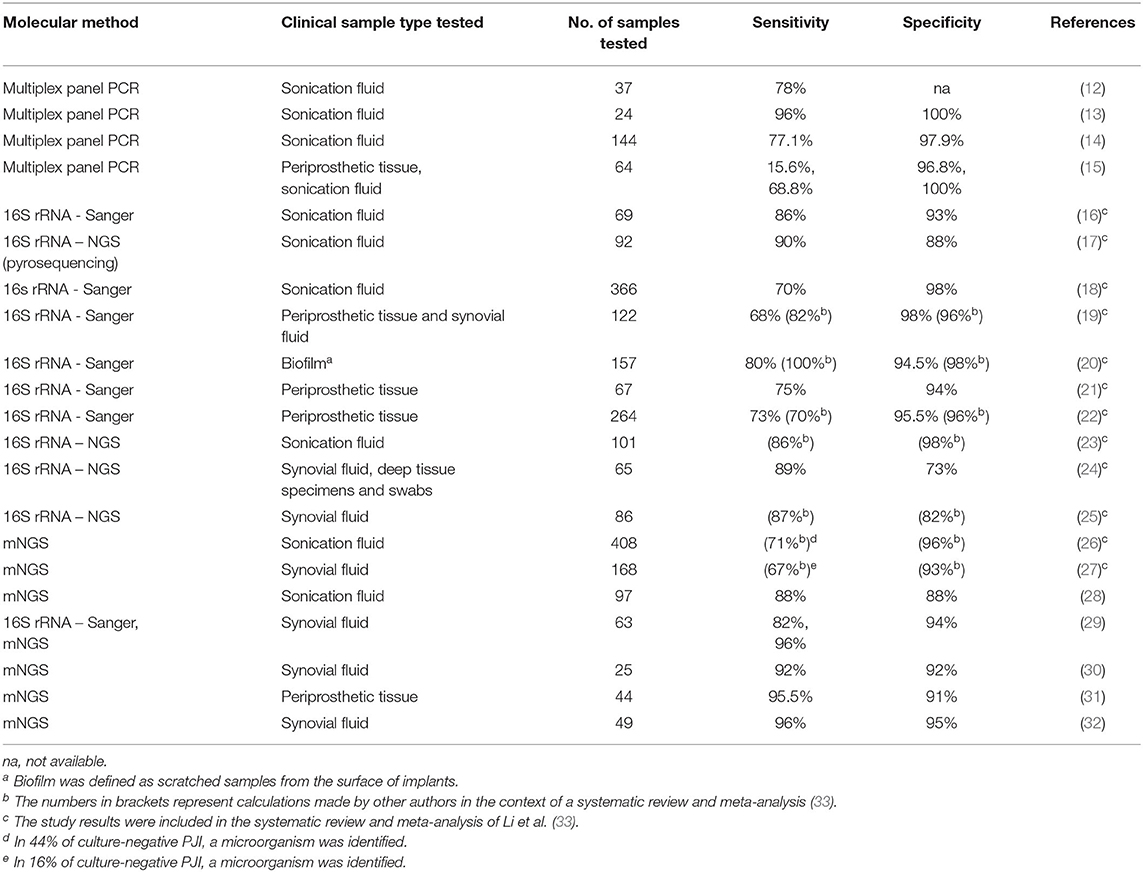 | Molecular method | Clinical sample type tested | No. of samples tested | Sensitivity | Specificity | References |
|---|---|---|---|---|---|
| Multiplex panel PCR | Sonication fluid | 37 | 78% | na | (12) |
| Multiplex panel PCR | Sonication fluid | 24 | 96% | 100% | (13) |
| Multiplex panel PCR | Sonication fluid | 144 | 77.1% | 97.9% | (14) |
| Multiplex panel PCR | Periprosthetic tissue, sonication fluid | 64 | 15.6%, 68.8% | 96.8%, 100% | (15) |
| 16S rRNA - Sanger | Sonication fluid | 69 | 86% | 93% | (16)$^c$ |
| 16S rRNA – NGS (pyrosequencing) | Sonication fluid | 92 | 90% | 88% | (17)$^c$ |
| 16s rRNA - Sanger | Sonication fluid | 366 | 70% | 98% | (18)$^c$ |
| 16S rRNA - Sanger | Periprosthetic tissue and synovial fluid | 122 | 68% (82%$^b$) | 98% (96%$^b$) | (19)$^c$ |
| 16S rRNA - Sanger | Biofilm$^a$ | 157 | 80% (100%$^b$) | 94.5% (98%$^b$) | (20)$^c$ |
| 16S rRNA - Sanger | Periprosthetic tissue | 67 | 75% | 94% | (21)$^c$ |
| 16S rRNA - Sanger | Periprosthetic tissue | 264 | 73% (70%$^b$) | 95.5% (96%$^b$) | (22)$^c$ |
| 16S rRNA – NGS | Sonication fluid | 101 | (86%$^b$) | (98%$^b$) | (23)$^c$ |
| 16S rRNA – NGS | Synovial fluid, deep tissue specimens and swabs | 65 | 89% | 73% | (24)$^c$ |
| 16S rRNA – NGS | Synovial fluid | 86 | (87%$^b$) | (82%$^b$) | (25)$^c$ |
| mNGS | Sonication fluid | 408 | (71%$^b$)$^d$ | (96%$^b$) | (26)$^c$ |
| mNGS | Synovial fluid | 168 | (67%$^b$)$^e$ | (93%$^b$) | (27)$^c$ |
| mNGS | Sonication fluid | 97 | 88% | 88% | (28) |
| 16S rRNA – Sanger, mNGS | Synovial fluid | 63 | 82%, 96% | 94% | (29) |
| mNGS | Synovial fluid | 25 | 92% | 92% | (30) |
| mNGS | Periprosthetic tissue | 44 | 95.5% | 91% | (31) |
| mNGS | Synovial fluid | 49 | 96% | 95% | (32) |

na, not available.
$^a$ Biofilm was defined as scratched samples from the surface of implants.
$^b$ The numbers in brackets represent calculations made by other authors in the context of a systematic review and meta-analysis (33).
$^c$ The study results were included in the systematic review and meta-analysis of Li et al. (33).
$^d$ In 44% of culture-negative PJI, a microorganism was identified.
$^e$ In 16% of culture-negative PJI, a microorganism was identified.